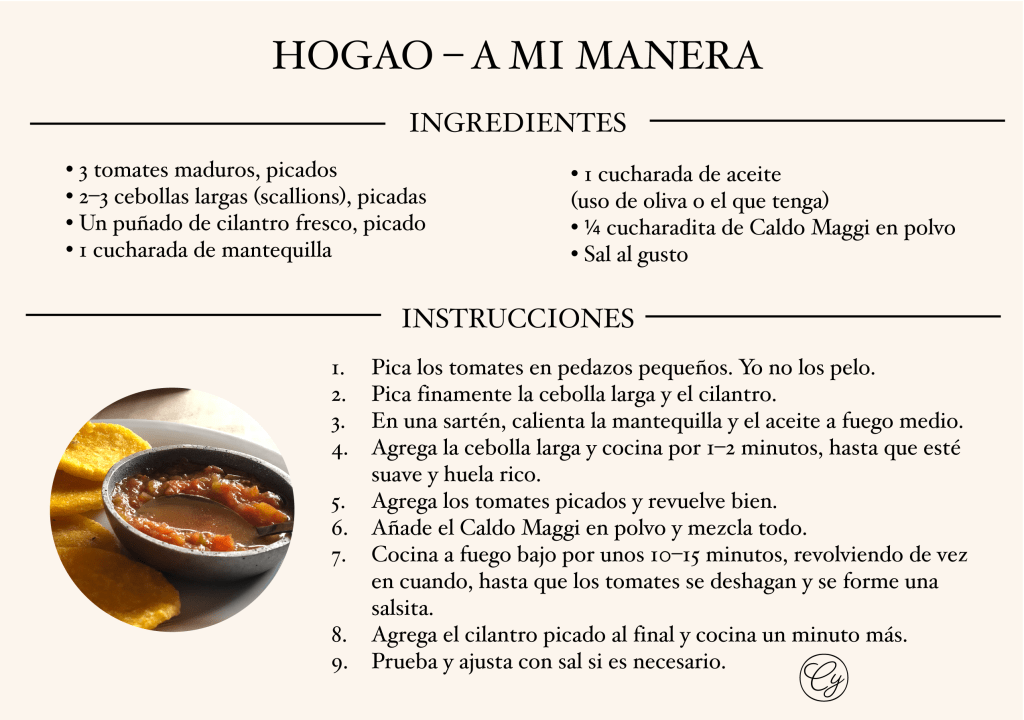 HOGAO – A MI MANERA

INGREDIENTES

• 3 tomates maduros, picados
• 2–3 cebollas largas (scallions), picadas
• Un puñado de cilantro fresco, picado
• 1 cucharada de mantequilla

• 1 cucharada de aceite
(uso de oliva o el que tenga)
• ¼ cucharadita de Caldo Maggi en polvo
• Sal al gusto

INSTRUCCIONES

1. Pica los tomates en pedazos pequeños. Yo no los pelo.
2. Pica finamente la cebolla larga y el cilantro.
3. En una sartén, calienta la mantequilla y el aceite a fuego medio.
4. Agrega la cebolla larga y cocina por 1–2 minutos, hasta que esté suave y huela rico.
5. Agrega los tomates picados y revuelve bien.
6. Añade el Caldo Maggi en polvo y mezcla todo.
7. Cocina a fuego bajo por unos 10–15 minutos, revolviendo de vez en cuando, hasta que los tomates se deshagan y se forme una salsita.
8. Agrega el cilantro picado al final y cocina un minuto más.
9. Prueba y ajusta con sal si es necesario.

Cy